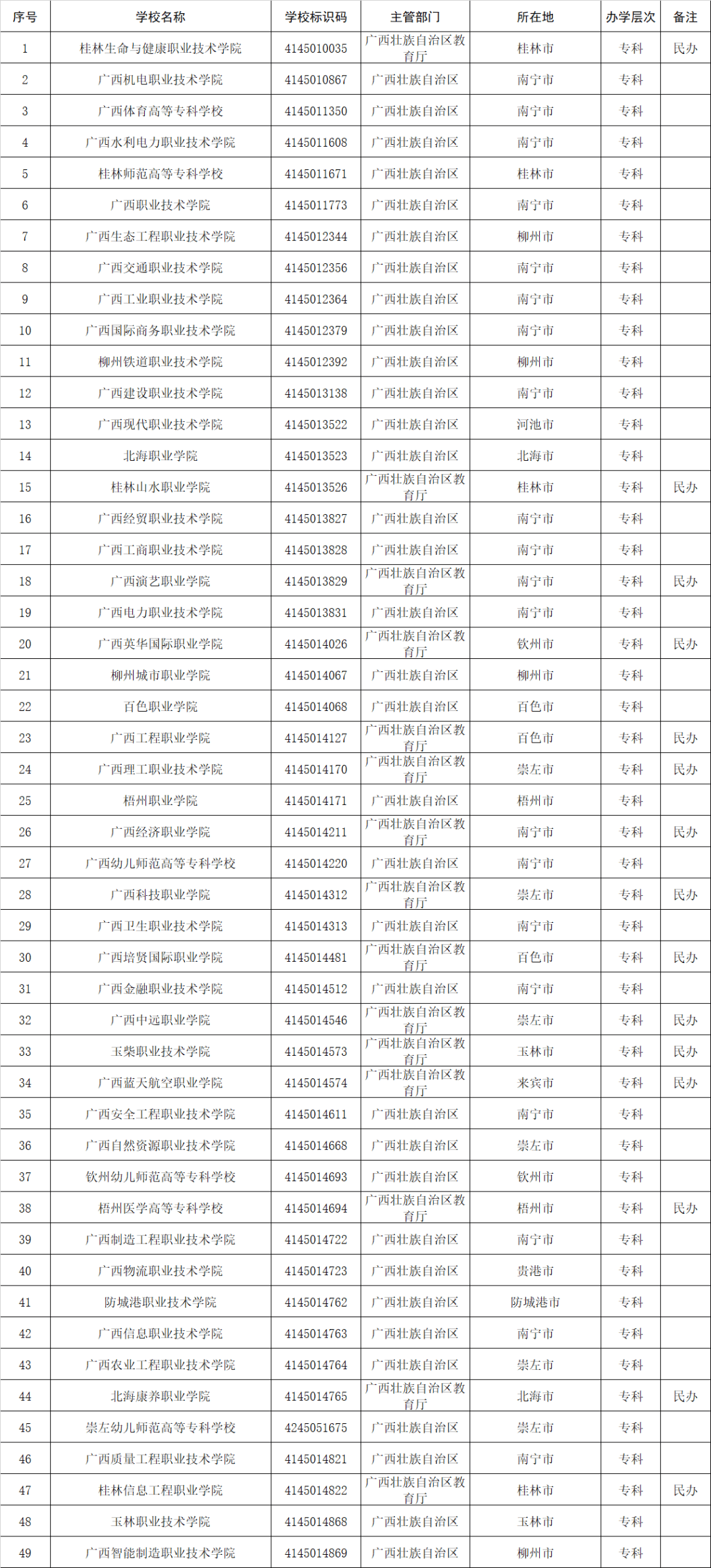 | 序号 | 学校名称 | 学校标识码 | 主管部门 | 所在地 | 办学层次 | 备注 |
|---|---|---|---|---|---|---|
| 1 | 桂林生命与健康职业技术学院 | 4145010035 | 广西壮族自治区教育厅 | 桂林市 | 专科 | 民办 |
| 2 | 广西机电职业技术学院 | 4145010867 | 广西壮族自治区 | 南宁市 | 专科 |  |
| 3 | 广西体育高等专科学校 | 4145011350 | 广西壮族自治区 | 南宁市 | 专科 |  |
| 4 | 广西水利电力职业技术学院 | 4145011608 | 广西壮族自治区 | 南宁市 | 专科 |  |
| 5 | 桂林师范高等专科学校 | 4145011671 | 广西壮族自治区 | 桂林市 | 专科 |  |
| 6 | 广西职业技术学院 | 4145011773 | 广西壮族自治区 | 南宁市 | 专科 |  |
| 7 | 广西生态工程职业技术学院 | 4145012344 | 广西壮族自治区 | 柳州市 | 专科 |  |
| 8 | 广西交通职业技术学院 | 4145012356 | 广西壮族自治区 | 南宁市 | 专科 |  |
| 9 | 广西工业职业技术学院 | 4145012364 | 广西壮族自治区 | 南宁市 | 专科 |  |
| 10 | 广西国际商务职业技术学院 | 4145012379 | 广西壮族自治区 | 南宁市 | 专科 |  |
| 11 | 柳州铁道职业技术学院 | 4145012392 | 广西壮族自治区 | 柳州市 | 专科 |  |
| 12 | 广西建设职业技术学院 | 4145013138 | 广西壮族自治区 | 南宁市 | 专科 |  |
| 13 | 广西现代职业技术学院 | 4145013522 | 广西壮族自治区 | 河池市 | 专科 |  |
| 14 | 北海职业学院 | 4145013523 | 广西壮族自治区 | 北海市 | 专科 |  |
| 15 | 桂林山水职业学院 | 4145013526 | 广西壮族自治区教育厅 | 桂林市 | 专科 | 民办 |
| 16 | 广西经贸职业技术学院 | 4145013827 | 广西壮族自治区 | 南宁市 | 专科 |  |
| 17 | 广西工商职业技术学院 | 4145013828 | 广西壮族自治区 | 南宁市 | 专科 |  |
| 18 | 广西演艺职业学院 | 4145013829 | 广西壮族自治区教育厅 | 南宁市 | 专科 | 民办 |
| 19 | 广西电力职业技术学院 | 4145013831 | 广西壮族自治区 | 南宁市 | 专科 |  |
| 20 | 广西英华国际职业学院 | 4145014026 | 广西壮族自治区教育厅 | 钦州市 | 专科 | 民办 |
| 21 | 柳州城市职业学院 | 4145014067 | 广西壮族自治区 | 柳州市 | 专科 |  |
| 22 | 百色职业学院 | 4145014068 | 广西壮族自治区 | 百色市 | 专科 |  |
| 23 | 广西工程职业学院 | 4145014127 | 广西壮族自治区教育厅 | 百色市 | 专科 | 民办 |
| 24 | 广西理工职业技术学院 | 4145014170 | 广西壮族自治区教育厅 | 崇左市 | 专科 | 民办 |
| 25 | 梧州职业学院 | 4145014171 | 广西壮族自治区 | 梧州市 | 专科 |  |
| 26 | 广西经济职业学院 | 4145014211 | 广西壮族自治区教育厅 | 南宁市 | 专科 | 民办 |
| 27 | 广西幼儿师范高等专科学校 | 4145014220 | 广西壮族自治区 | 南宁市 | 专科 |  |
| 28 | 广西科技职业学院 | 4145014312 | 广西壮族自治区教育厅 | 崇左市 | 专科 | 民办 |
| 29 | 广西卫生职业技术学院 | 4145014313 | 广西壮族自治区 | 南宁市 | 专科 |  |
| 30 | 广西培贤国际职业学院 | 4145014481 | 广西壮族自治区教育厅 | 百色市 | 专科 | 民办 |
| 31 | 广西金融职业技术学院 | 4145014512 | 广西壮族自治区 | 南宁市 | 专科 |  |
| 32 | 广西中远职业学院 | 4145014546 | 广西壮族自治区教育厅 | 崇左市 | 专科 | 民办 |
| 33 | 玉柴职业技术学院 | 4145014573 | 广西壮族自治区教育厅 | 玉林市 | 专科 | 民办 |
| 34 | 广西蓝天航空职业学院 | 4145014574 | 广西壮族自治区教育厅 | 来宾市 | 专科 | 民办 |
| 35 | 广西安全工程职业技术学院 | 4145014611 | 广西壮族自治区 | 南宁市 | 专科 |  |
| 36 | 广西自然资源职业技术学院 | 4145014668 | 广西壮族自治区 | 崇左市 | 专科 |  |
| 37 | 钦州幼儿师范高等专科学校 | 4145014693 | 广西壮族自治区 | 钦州市 | 专科 |  |
| 38 | 梧州医学高等专科学校 | 4145014694 | 广西壮族自治区教育厅 | 梧州市 | 专科 | 民办 |
| 39 | 广西制造工程职业技术学院 | 4145014722 | 广西壮族自治区 | 南宁市 | 专科 |  |
| 40 | 广西物流职业技术学院 | 4145014723 | 广西壮族自治区 | 贵港市 | 专科 |  |
| 41 | 防城港职业技术学院 | 4145014762 | 广西壮族自治区 | 防城港市 | 专科 |  |
| 42 | 广西信息职业技术学院 | 4145014763 | 广西壮族自治区 | 南宁市 | 专科 |  |
| 43 | 广西农业工程职业技术学院 | 4145014764 | 广西壮族自治区 | 崇左市 | 专科 |  |
| 44 | 北海康养职业学院 | 4145014765 | 广西壮族自治区教育厅 | 北海市 | 专科 | 民办 |
| 45 | 崇左幼儿师范高等专科学校 | 4245051675 | 广西壮族自治区 | 崇左市 | 专科 |  |
| 46 | 广西质量工程职业技术学院 | 4145014821 | 广西壮族自治区 | 南宁市 | 专科 |  |
| 47 | 桂林信息工程职业学院 | 4145014822 | 广西壮族自治区教育厅 | 桂林市 | 专科 | 民办 |
| 48 | 玉林职业技术学院 | 4145014868 | 广西壮族自治区 | 玉林市 | 专科 |  |
| 49 | 广西智能制造职业技术学院 | 4145014869 | 广西壮族自治区 | 柳州市 | 专科 |  |